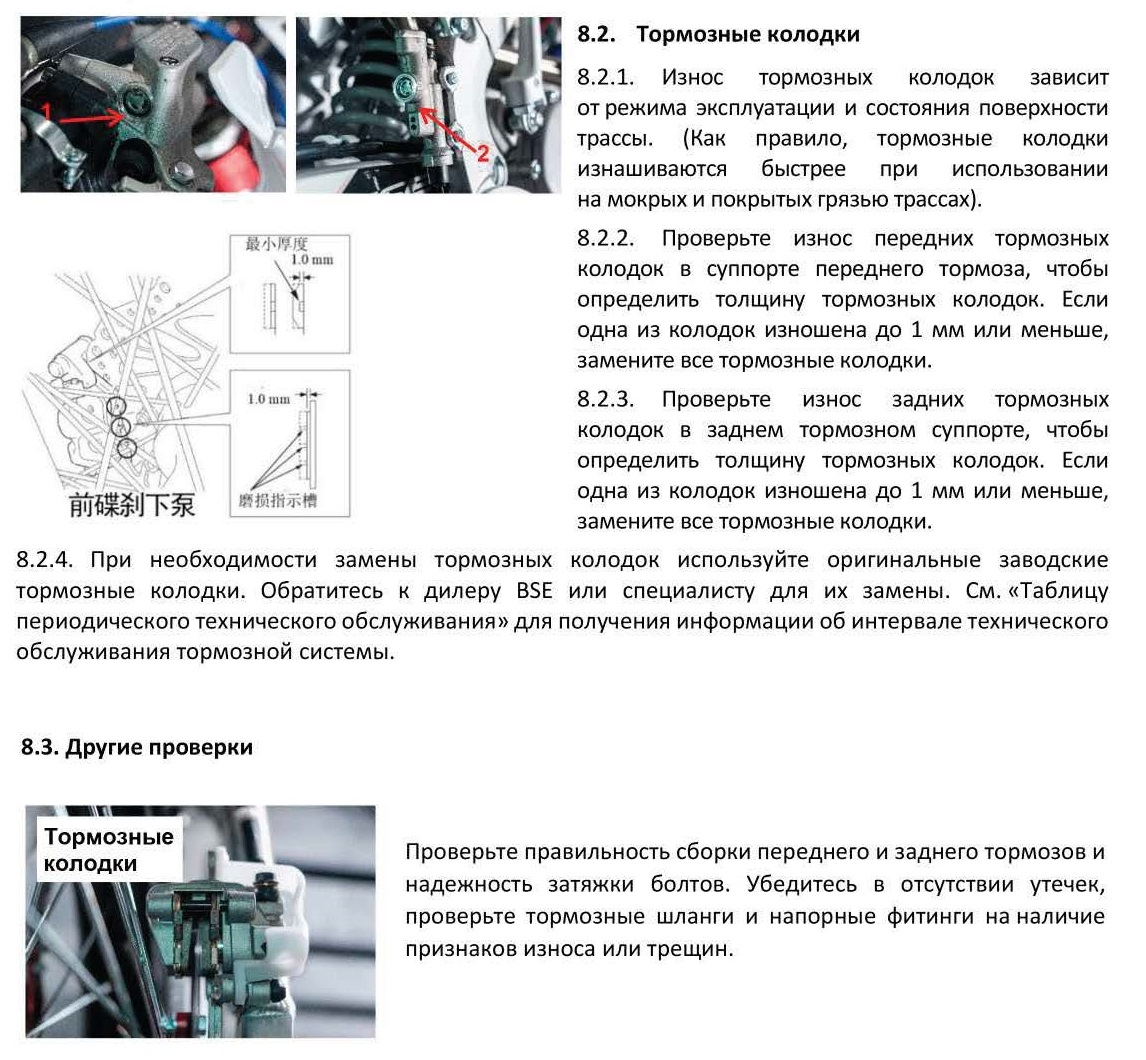 1

2

最小厚度
1.0 mm

1.0 mm

磨损指示槽

前碟刹下泵

8.2. Тормозные колодки

8.2.1. Износ тормозных колодок зависит от режима эксплуатации и состояния поверхности трассы. (Как правило, тормозные колодки изнашиваются быстрее при использовании на мокрых и покрытых грязью трассах).

8.2.2. Проверьте износ передних тормозных колодок в суппорте переднего тормоза, чтобы определить толщину тормозных колодок. Если одна из колодок изношена до 1 мм или меньше, замените все тормозные колодки.

8.2.3. Проверьте износ задних тормозных колодок в заднем тормозном суппорте, чтобы определить толщину тормозных колодок. Если одна из колодок изношена до 1 мм или меньше, замените все тормозные колодки.

8.2.4. При необходимости замены тормозных колодок используйте оригинальные заводские тормозные колодки. Обратитесь к дилеру BSE или специалисту для их замены. См. «Таблицу периодического технического обслуживания» для получения информации об интервале технического обслуживания тормозной системы.

8.3. Другие проверки

Тормозные колодки

Проверьте правильность сборки переднего и заднего тормозов и надежность затяжки болтов. Убедитесь в отсутствии утечек, проверьте тормозные шланги и напорные фитинги на наличие признаков износа или трещин.